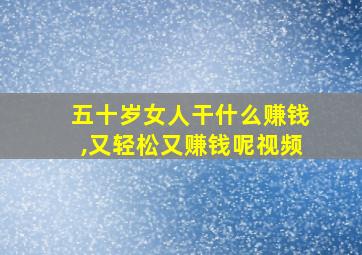 五十岁女人干什么赚钱,又轻松又赚钱呢视频